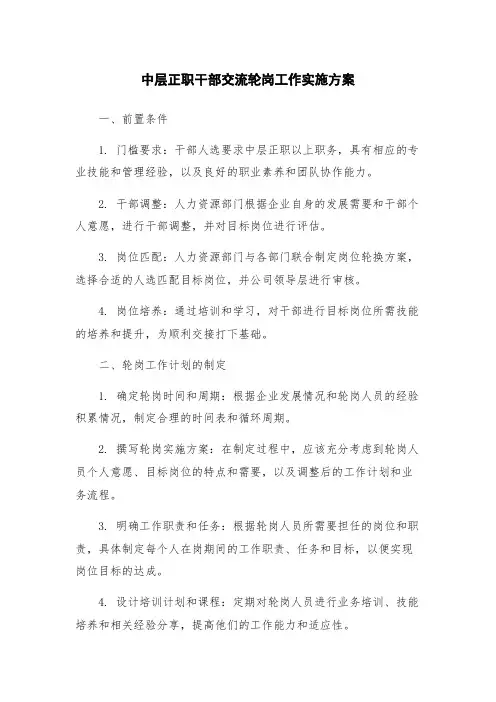 中层正职干部交流轮岗工作实施方案

一、前置条件

1. 门槛要求：干部人选要求中层正职以上职务，具有相应的专业技能和管理经验，以及良好的职业素养和团队协作能力。

2. 干部调整：人力资源部门根据企业自身的发展需要和干部个人意愿，进行干部调整，并对目标岗位进行评估。

3. 岗位匹配：人力资源部门与各部门联合制定岗位轮换方案，选择合适的人选匹配目标岗位，并公司领导层进行审核。

4. 岗位培养：通过培训和学习，对干部进行目标岗位所需技能的培养和提升，为顺利交接打下基础。

二、轮岗工作计划的制定

1. 确定轮岗时间和周期：根据企业发展情况和轮岗人员的经验积累情况，制定合理的时间表和循环周期。

2. 撰写轮岗实施方案：在制定过程中，应该充分考虑到轮岗人员个人意愿、目标岗位的特点和需要，以及调整后的工作计划和业务流程。

3. 明确工作职责和任务：根据轮岗人员所需要担任的岗位和职责，具体制定每个人在岗期间的工作职责、任务和目标，以便实现岗位目标的达成。

4. 设计培训计划和课程：定期对轮岗人员进行业务培训、技能培养和相关经验分享，提高他们的工作能力和适应性。